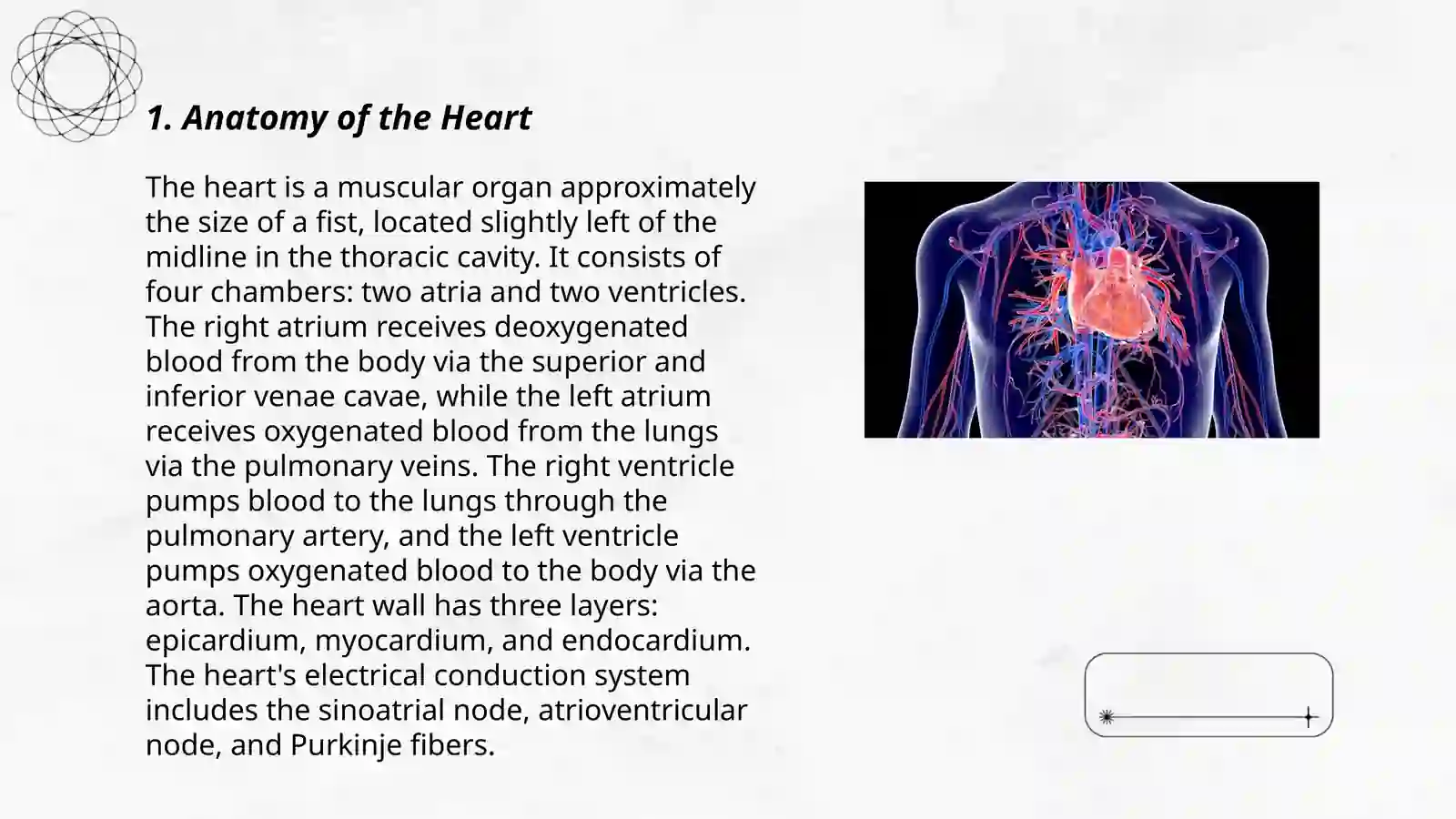 1. Anatomy of the Heart

The heart is a muscular organ approximately the size of a fist, located slightly left of the midline in the thoracic cavity. It consists of four chambers: two atria and two ventricles. The right atrium receives deoxygenated blood from the body via the superior and inferior venae cavae, while the left atrium receives oxygenated blood from the lungs via the pulmonary veins. The right ventricle pumps blood to the lungs through the pulmonary artery, and the left ventricle pumps oxygenated blood to the body via the aorta. The heart wall has three layers: epicardium, myocardium, and endocardium. The heart's electrical conduction system includes the sinoatrial node, atrioventricular node, and Purkinje fibers.